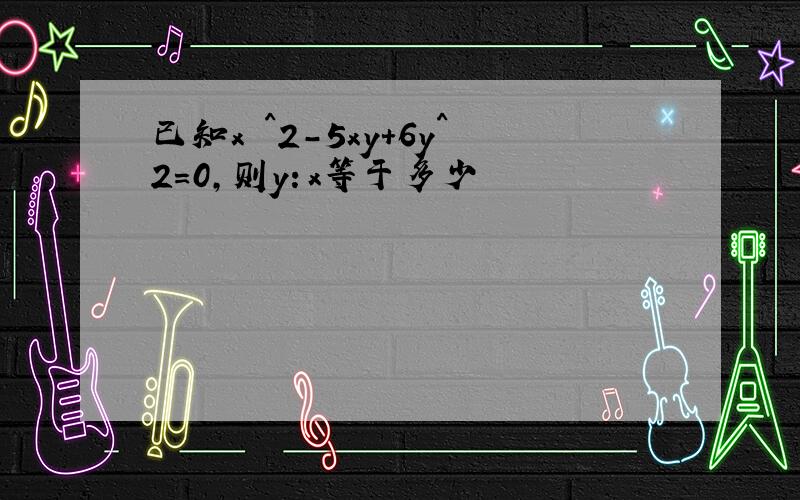 已知x ^2-5xy+6y^2=0,则y:x等于多少